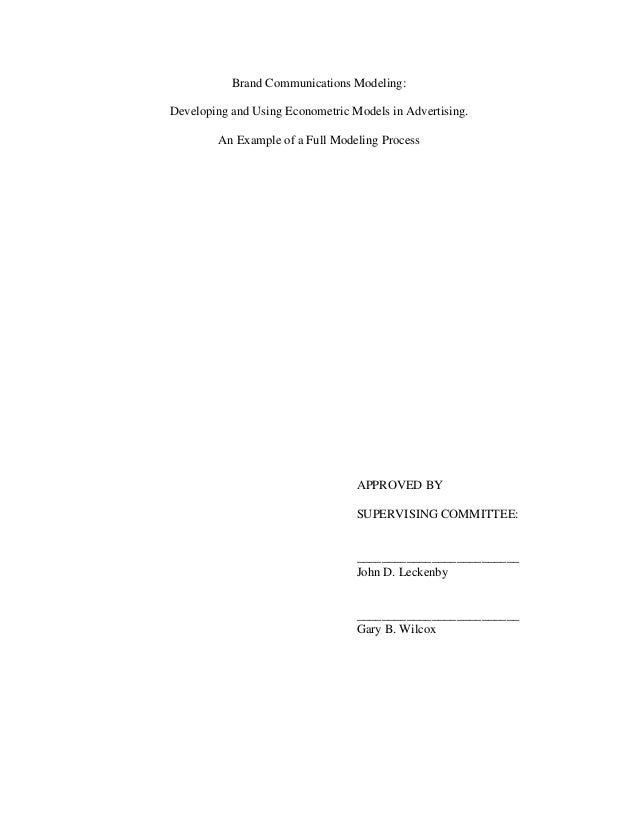 Brand Communications Modeling:

Developing and Using Econometric Models in Advertising.

An Example of a Full Modeling Process

APPROVED BY

SUPERVISING COMMITTEE:

____
John D. Leckenby

____
Gary B. Wilcox